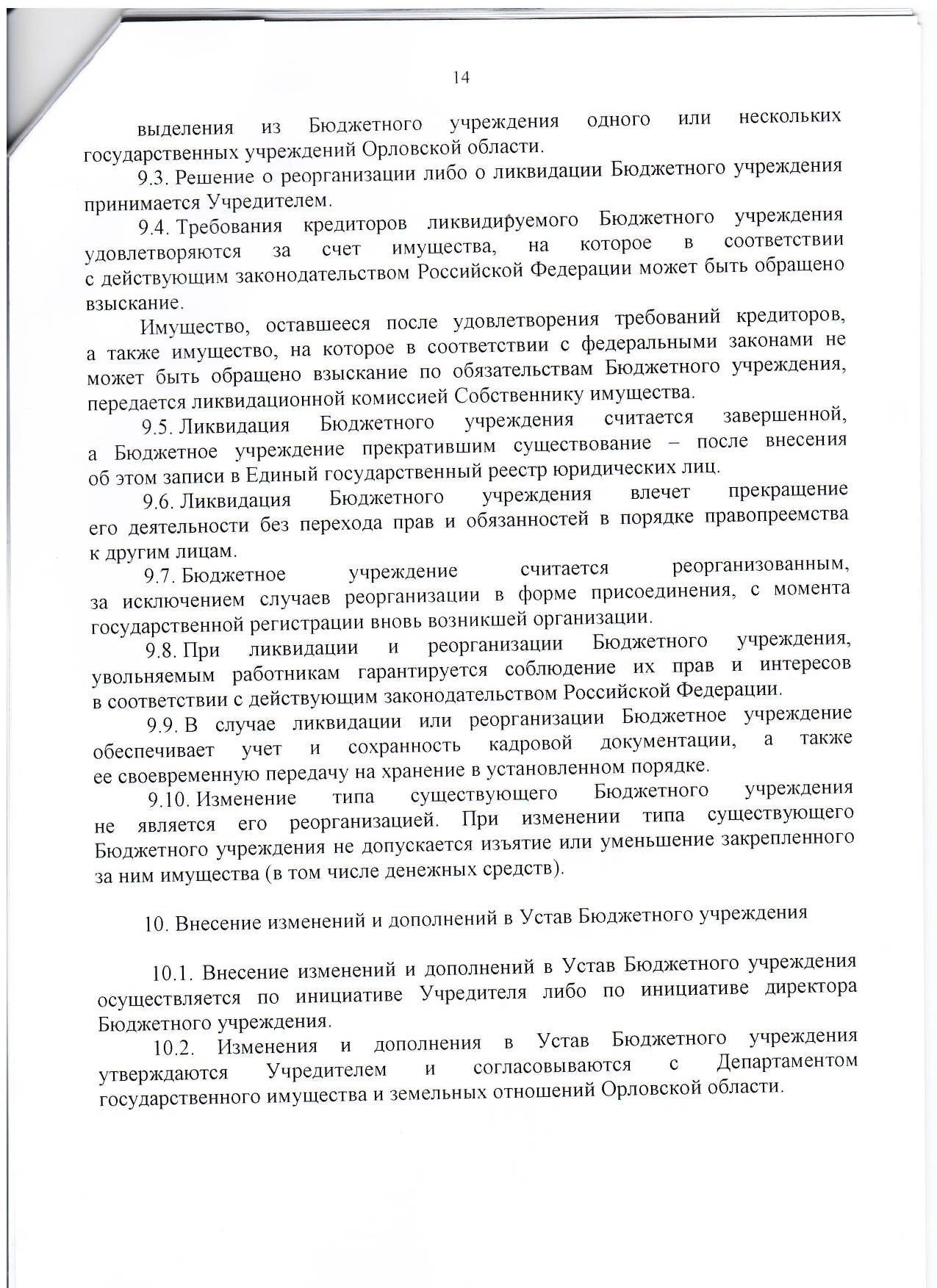 14

выделения из Бюджетного учреждения одного или нескольких государственных учреждений Орловской области.

9.3. Решение о реорганизации либо о ликвидации Бюджетного учреждения принимается Учредителем.

9.4. Требования кредиторов ликвидируемого Бюджетного учреждения удовлетворяются за счет имущества, на которое в соответствии с действующим законодательством Российской Федерации может быть обращено взыскание.

Имущество, оставшееся после удовлетворения требований кредиторов, а также имущество, на которое в соответствии с федеральными законами не может быть обращено взыскание по обязательствам Бюджетного учреждения, передается ликвидационной комиссией Собственнику имущества.

9.5. Ликвидация Бюджетного учреждения считается завершенной, а Бюджетное учреждение прекратившим существование – после внесения об этом записи в Единый государственный реестр юридических лиц.

9.6. Ликвидация Бюджетного учреждения влечет прекращение его деятельности без перехода прав и обязанностей в порядке правопреемства к другим лицам.

9.7. Бюджетное учреждение считается реорганизованным, за исключением случаев реорганизации в форме присоединения, с момента государственной регистрации вновь возникшей организации.

9.8. При ликвидации и реорганизации Бюджетного учреждения, увольняемым работникам гарантируется соблюдение их прав и интересов в соответствии с действующим законодательством Российской Федерации.

9.9. В случае ликвидации или реорганизации Бюджетное учреждение обеспечивает учет и сохранность кадровой документации, а также ее своевременную передачу на хранение в установленном порядке.

9.10. Изменение типа существующего Бюджетного учреждения не является его реорганизацией. При изменении типа существующего Бюджетного учреждения не допускается изъятие или уменьшение закрепленного за ним имущества (в том числе денежных средств).

10. Внесение изменений и дополнений в Устав Бюджетного учреждения

10.1. Внесение изменений и дополнений в Устав Бюджетного учреждения осуществляется по инициативе Учредителя либо по инициативе директора Бюджетного учреждения.

10.2. Изменения и дополнения в Устав Бюджетного учреждения утверждаются Учредителем и согласовываются с Департаментом государственного имущества и земельных отношений Орловской области.